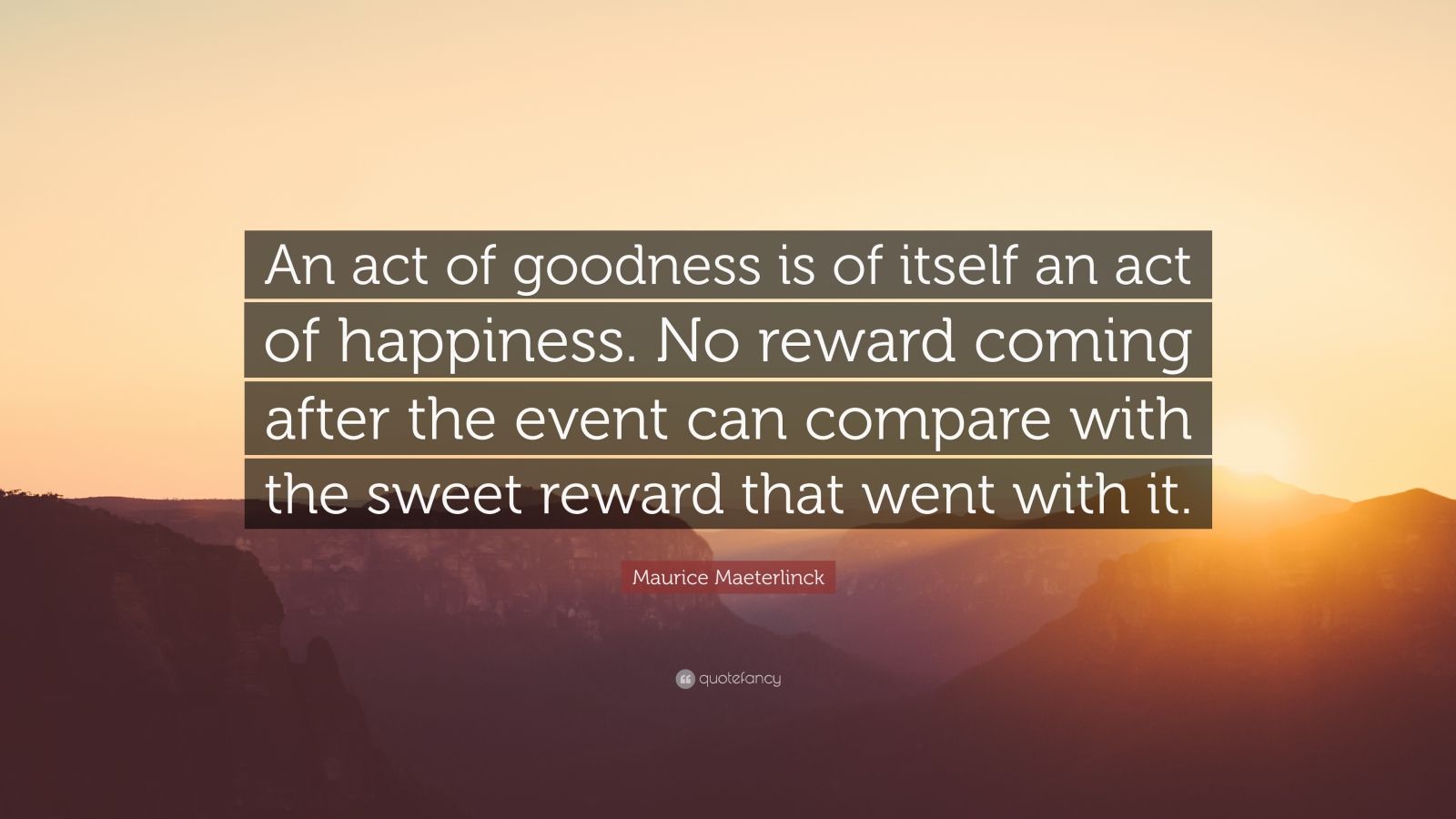 An act of goodness is of itself an act of happiness. No reward coming after the event can compare with the sweet reward that went with it.

Maurice Maeterlinck

quotefancy